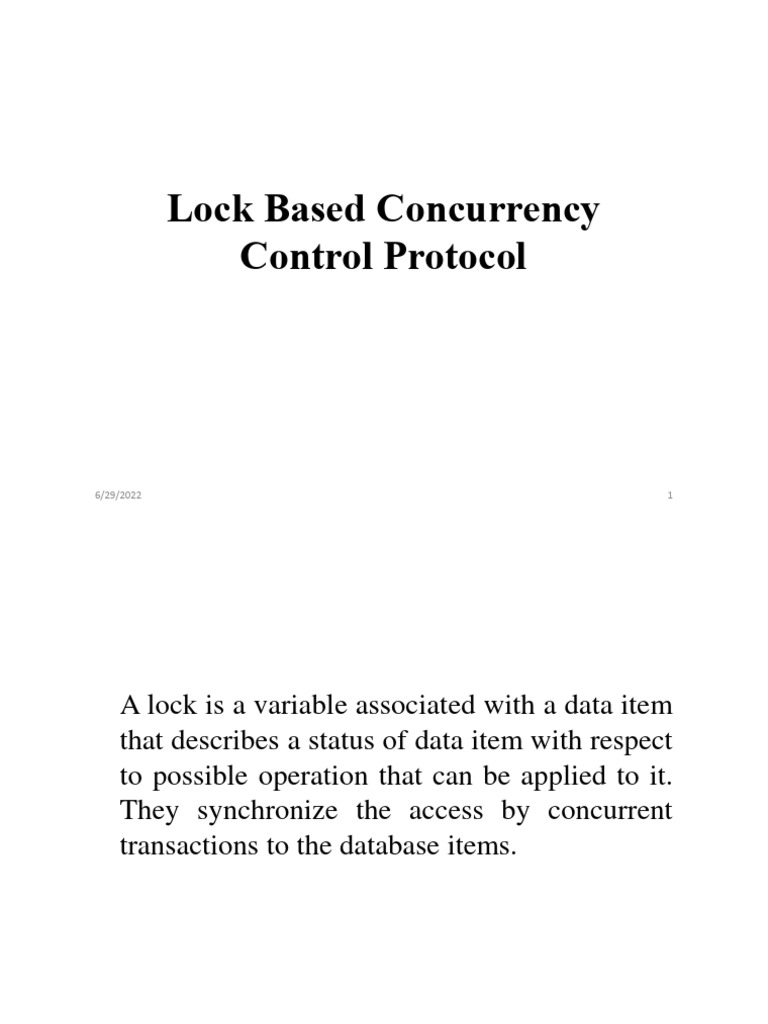 Lock Based Concurrency Control Protocol

6/29/2022

1

A lock is a variable associated with a data item that describes a status of data item with respect to possible operation that can be applied to it. They synchronize the access by concurrent transactions to the database items.